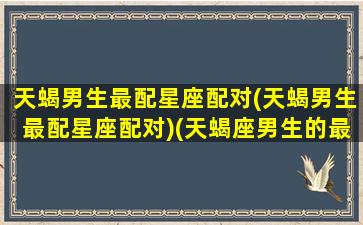 天蝎男生最配星座配对(天蝎男生最配星座配对)(天蝎座男生的最